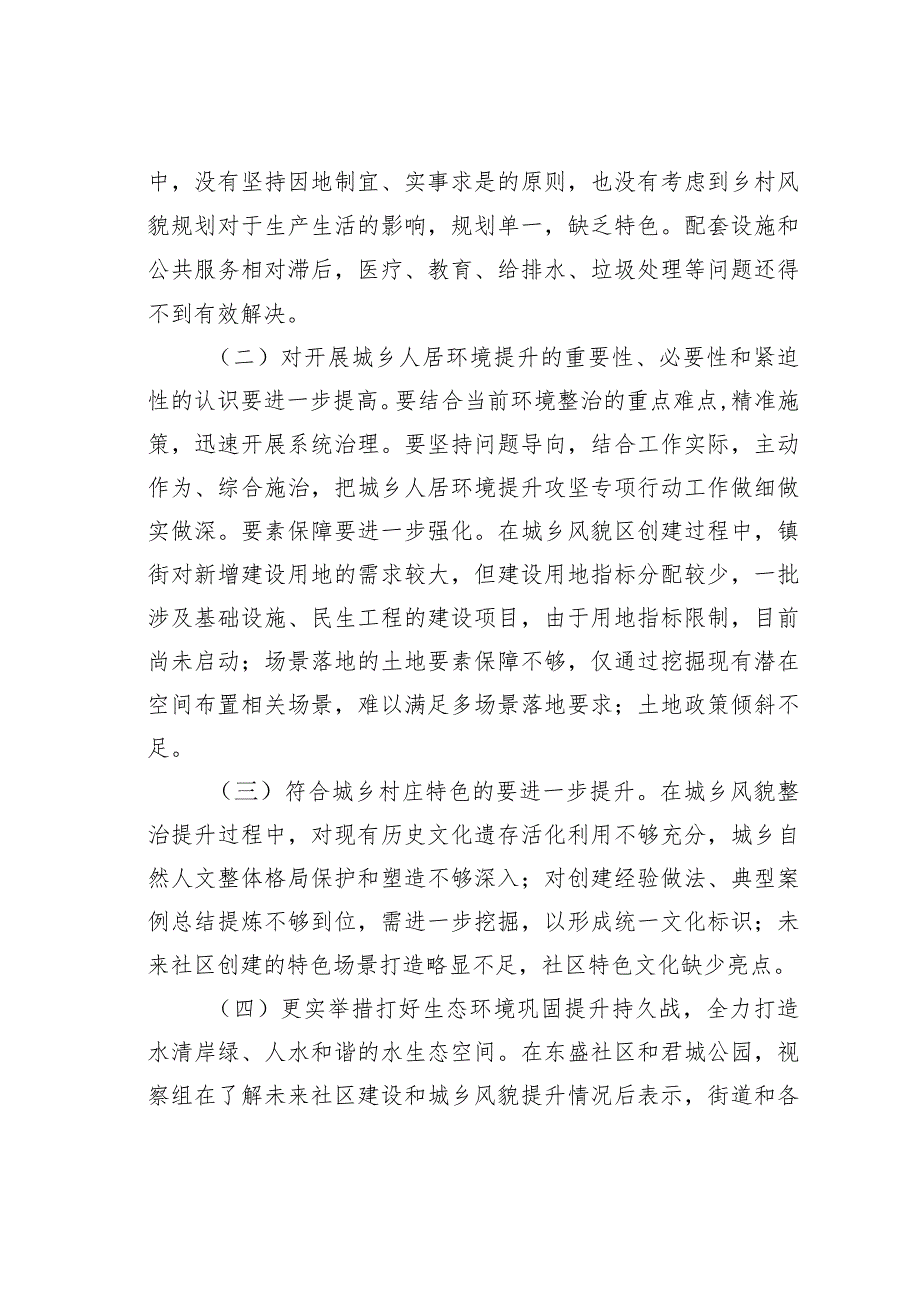 中，没有坚持因地制宜、实事求是的原则，也没有考虑到乡村风貌规划对于生产生活的影响，规划单一，缺乏特色。配套设施和公共服务相对滞后，医疗、教育、给排水、垃圾处理等问题还得不到有效解决。

（二）对开展城乡人居环境提升的重要性、必要性和紧迫性的认识要进一步提高。要结合当前环境整治的重点难点，精准施策，迅速开展系统治理。要坚持问题导向，结合工作实际，主动作为、综合施治，把城乡人居环境提升攻坚专项行动工作做细做实做深。要素保障要进一步强化。在城乡风貌区创建过程中，镇街对新增建设用地的需求较大，但建设用地指标分配较少，一批涉及基础设施、民生工程的建设项目，由于用地指标限制，目前尚未启动；场景落地的土地要素保障不够，仅通过挖掘现有潜在空间布置相关场景，难以满足多场景落地要求；土地政策倾斜不足。

（三）符合城乡村庄特色的要进一步提升。在城乡风貌整治提升过程中，对现有历史文化遗存活化利用不够充分，城乡自然人文整体格局保护和塑造不够深入；对创建经验做法、典型案例总结提炼不够到位，需进一步挖掘，以形成统一文化标识；未来社区创建的特色场景打造略显不足，社区特色文化缺少亮点。

（四）更实举措打好生态环境巩固提升持久战，全力打造水清岸绿、人水和谐的水生态空间。在东盛社区和君城公园，视察组在了解未来社区建设和城乡风貌提升情况后表示，街道和各